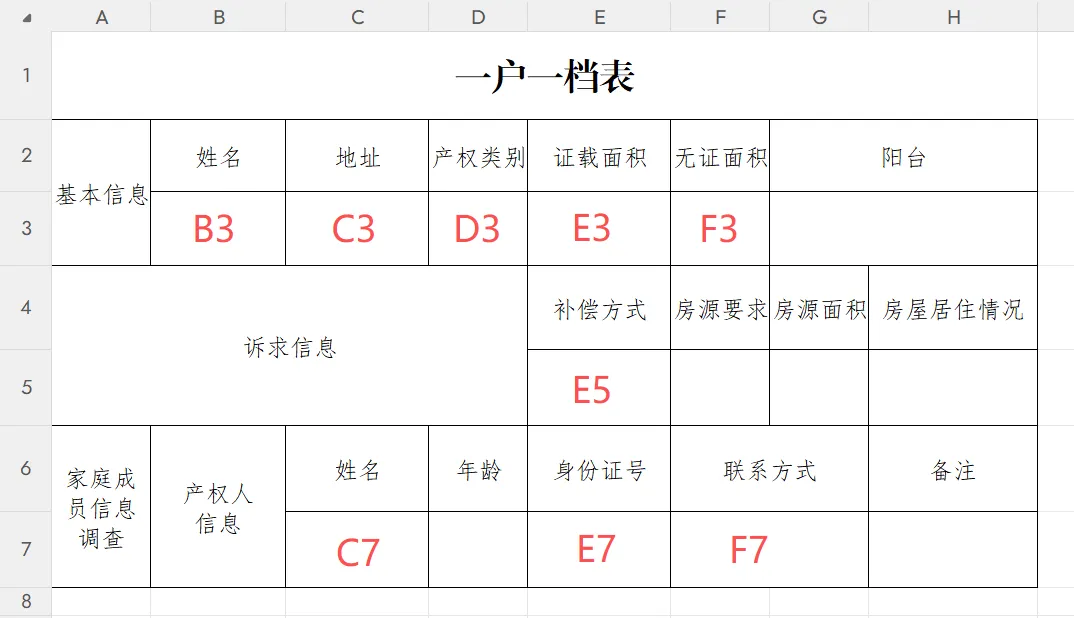 |  | A | B | C | D | E | F | G | H |
|---|---|---|---|---|---|---|---|---|
| 1 | 一户一档表 | | | | | | | |
| 2 | 基本信息 | 姓名 | 地址 | 产权类别 | 证载面积 | 无证面积 | 阳台 | |
| 3 | | B3 | C3 | D3 | E3 | F3 | | |
| 4 | 诉求信息 | | | | 补偿方式 | 房源要求 | 房源面积 | 房屋居住情况 |
| 5 | | | | | E5 | | | |
| 6 | 家庭成员信息调查 | 产权人信息 | 姓名 | 年龄 | 身份证号 | 联系方式 | | 备注 |
| 7 | | | C7 | | E7 | F7 | | |
| 8 | | | | | | | | |